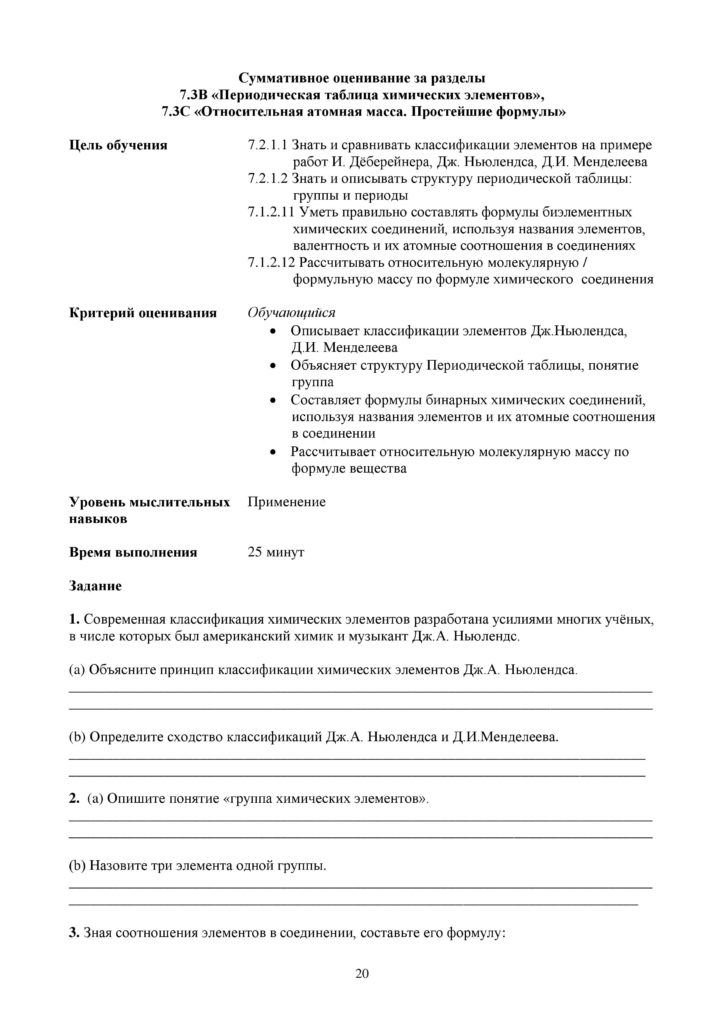 Суммативное оценивание за разделы
7.3В «Периодическая таблица химических элементов»,
7.3С «Относительная атомная масса. Простейшие формулы»

Цель обучения

7.2.1.1 Знать и сравнивать классификации элементов на примере работ И. Дёберейнера, Дж. Ньюлендса, Д.И. Менделеева
7.2.1.2 Знать и описывать структуру периодической таблицы: группы и периоды
7.1.2.11 Уметь правильно составлять формулы биэлементных химических соединений, используя названия элементов, валентность и их атомные соотношения в соединениях
7.1.2.12 Рассчитывать относительную молекулярную / формульную массу по формуле химического соединения

Критерий оценивания

Обучающийся
• Описывает классификации элементов Дж.Ньюлендса, Д.И. Менделеева
• Объясняет структуру Периодической таблицы, понятие группа
• Составляет формулы бинарных химических соединений, используя названия элементов и их атомные соотношения в соединении
• Рассчитывает относительную молекулярную массу по формуле вещества

Уровень мыслительных навыков

Применение

Время выполнения

25 минут

Задание

1. Современная классификация химических элементов разработана усилиями многих учёных, в числе которых был американский химик и музыкант Дж.А. Ньюлендс.

(a) Объясните принцип классификации химических элементов Дж.А. Ньюлендса.
____
____

(b) Определите сходство классификаций Дж.А. Ньюлендса и Д.И.Менделеева.
____
____

2. (a) Опишите понятие «группа химических элементов».
____
____

(b) Назовите три элемента одной группы.
____
____

3. Зная соотношения элементов в соединении, составьте его формулу:

20